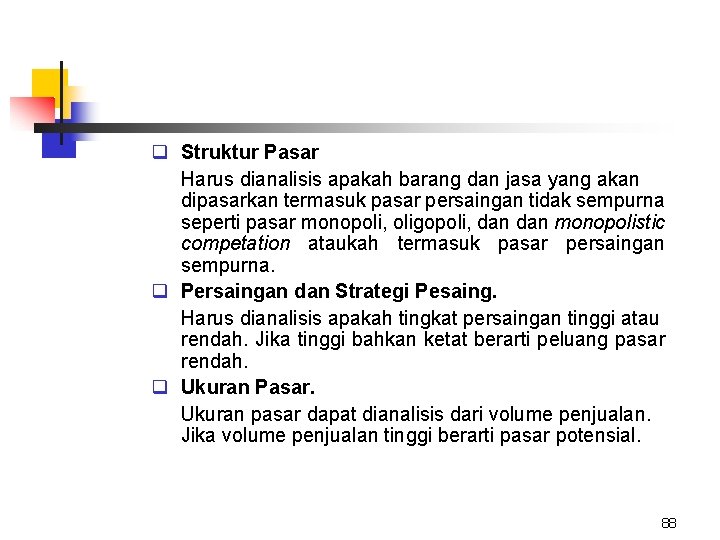 Struktur Pasar

Harus dianalisis apakah barang dan jasa yang akan dipasarkan termasuk pasar persaingan tidak sempurna seperti pasar monopoli, oligopoli, dan dan monopolistic competation ataukah termasuk pasar persaingan sempurna.

Persaingan dan Strategi Pesaing.

Harus dianalisis apakah tingkat persaingan tinggi atau rendah. Jika tinggi bahkan ketat berarti peluang pasar rendah.

Ukuran Pasar.

Ukuran pasar dapat dianalisis dari volume penjualan. Jika volume penjualan tinggi berarti pasar potensial.

88